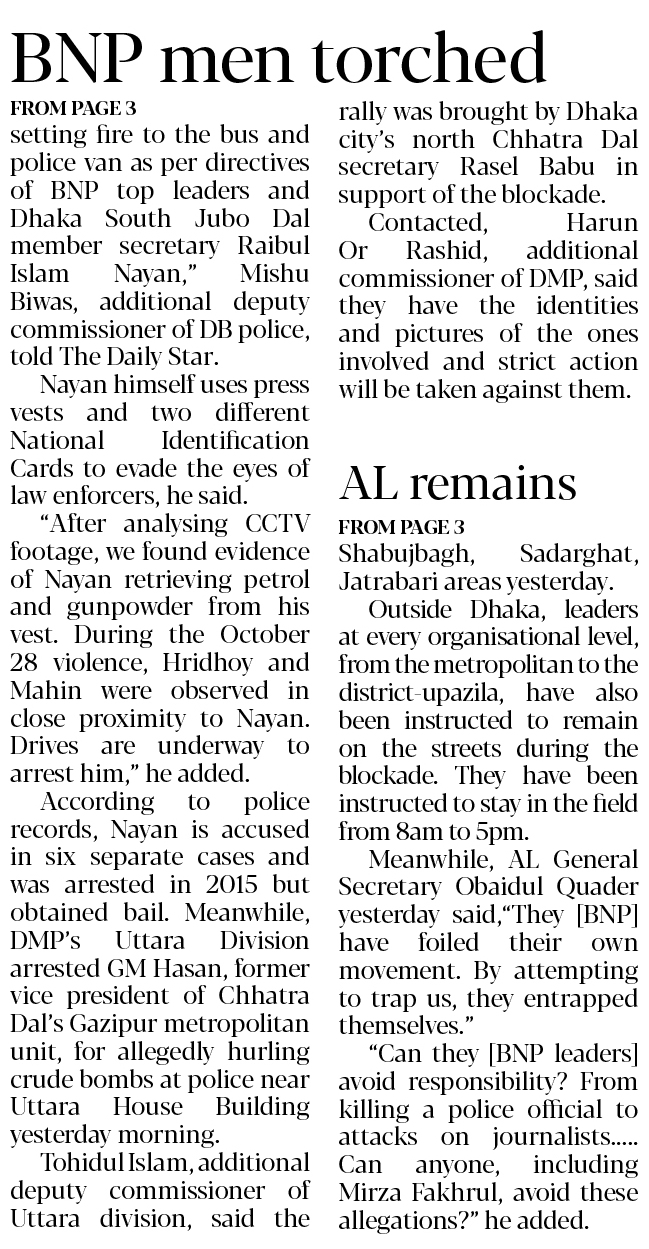 BNP men torched

FROM PAGE 3
setting fire to the bus and police van as per directives of BNP top leaders and Dhaka South Jubo Dal member secretary Raibul Islam Nayan," Mishu Biwas, additional deputy commissioner of DB police, told The Daily Star.

Nayan himself uses press vests and two different National Identification Cards to evade the eyes of law enforcers, he said.

"After analysing CCTV footage, we found evidence of Nayan retrieving petrol and gunpowder from his vest. During the October 28 violence, Hridhoy and Mahin were observed in close proximity to Nayan. Drives are underway to arrest him," he added.

According to police records, Nayan is accused in six separate cases and was arrested in 2015 but obtained bail. Meanwhile, DMP's Uttara Division arrested GM Hasan, former vice president of Chhatra Dal's Gazipur metropolitan unit, for allegedly hurling crude bombs at police near Uttara House Building yesterday morning.

Tohidul Islam, additional deputy commissioner of Uttara division, said the rally was brought by Dhaka city's north Chhatra Dal secretary Rasel Babu in support of the blockade.

Contacted, Harun Or Rashid, additional commissioner of DMP, said they have the identities and pictures of the ones involved and strict action will be taken against them.

AL remains

FROM PAGE 3
Shabujbagh, Sadarghat, Jatrabari areas yesterday.

Outside Dhaka, leaders at every organisational level, from the metropolitan to the district-upazila, have also been instructed to remain on the streets during the blockade. They have been instructed to stay in the field from 8am to 5pm.

Meanwhile, AL General Secretary Obaidul Quader yesterday said,"They [BNP] have foiled their own movement. By attempting to trap us, they entrapped themselves."

"Can they [BNP leaders] avoid responsibility? From killing a police official to attacks on journalists..... Can anyone, including Mirza Fakhrul, avoid these allegations?" he added.